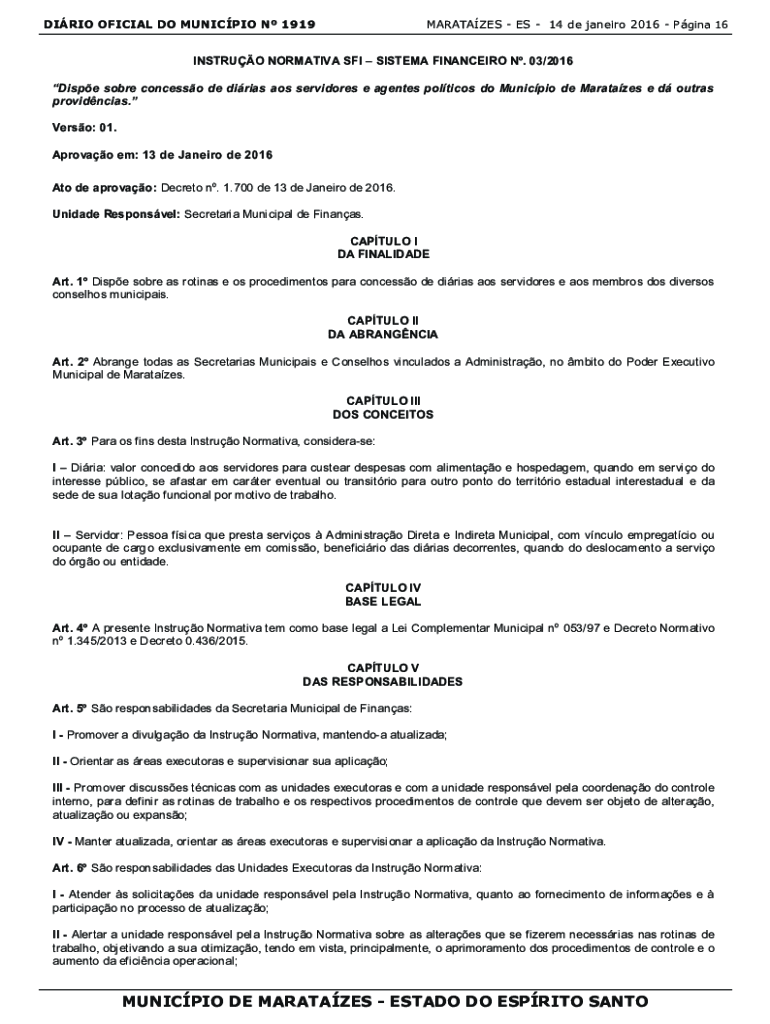 DIÁRIO OFICIAL DO MUNICÍPIO Nº 1919    MARATAÍZES - ES - 14 de janeiro 2016 - Página 16

INSTRUÇÃO NORMATIVA SFI – SISTEMA FINANCEIRO Nº. 03/2016

"Dispõe sobre concessão de diárias aos servidores e agentes políticos do Município de Marataízes e dá outras providências."

Versão: 01.

Aprovação em: 13 de Janeiro de 2016

Ato de aprovação: Decreto nº. 1.700 de 13 de Janeiro de 2016.

Unidade Responsável: Secretaria Municipal de Finanças.

CAPÍTULO I
DA FINALIDADE

Art. 1º Dispõe sobre as rotinas e os procedimentos para concessão de diárias aos servidores e aos membros dos diversos conselhos municipais.

CAPÍTULO II
DA ABRANGÊNCIA

Art. 2º Abrange todas as Secretarias Municipais e Conselhos vinculados a Administração, no âmbito do Poder Executivo Municipal de Marataízes.

CAPÍTULO III
DOS CONCEITOS

Art. 3º Para os fins desta Instrução Normativa, considera-se:

I – Diária: valor concedido aos servidores para custear despesas com alimentação e hospedagem, quando em serviço do interesse público, se afastar em caráter eventual ou transitório para outro ponto do território estadual interestadual e da sede de sua lotação funcional por motivo de trabalho.

II – Servidor: Pessoa física que presta serviços à Administração Direta e Indireta Municipal, com vínculo empregatício ou ocupante de cargo exclusivamente em comissão, beneficiário das diárias decorrentes, quando do deslocamento a serviço do órgão ou entidade.

CAPÍTULO IV
BASE LEGAL

Art. 4º A presente Instrução Normativa tem como base legal a Lei Complementar Municipal nº 053/97 e Decreto Normativo nº 1.345/2013 e Decreto 0.436/2015.

CAPÍTULO V
DAS RESPONSABILIDADES

Art. 5º São responsabilidades da Secretaria Municipal de Finanças:

I - Promover a divulgação da Instrução Normativa, mantendo-a atualizada;

II - Orientar as áreas executoras e supervisionar sua aplicação;

III - Promover discussões técnicas com as unidades executoras e com a unidade responsável pela coordenação do controle interno, para definir as rotinas de trabalho e os respectivos procedimentos de controle que devem ser objeto de alteração, atualização ou expansão;

IV - Manter atualizada, orientar as áreas executoras e supervisionar a aplicação da Instrução Normativa.

Art. 6º São responsabilidades das Unidades Executoras da Instrução Normativa:

I - Atender às solicitações da unidade responsável pela Instrução Normativa, quanto ao fornecimento de informações e à participação no processo de atualização;

II - Alertar a unidade responsável pela Instrução Normativa sobre as alterações que se fizerem necessárias nas rotinas de trabalho, objetivando a sua otimização, tendo em vista, principalmente, o aprimoramento dos procedimentos de controle e o aumento da eficiência operacional;

MUNICÍPIO DE MARATAÍZES - ESTADO DO ESPÍRITO SANTO